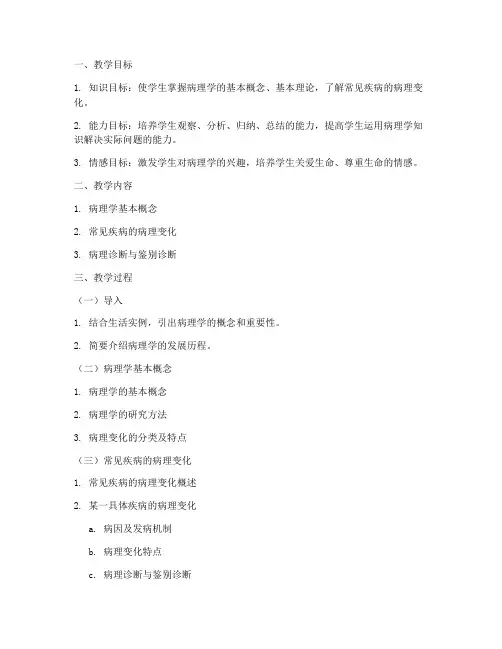 一、教学目标

1. 知识目标：使学生掌握病理学的基本概念、基本理论，了解常见疾病的病理变化。

2. 能力目标：培养学生观察、分析、归纳、总结的能力，提高学生运用病理学知识解决实际问题的能力。

3. 情感目标：激发学生对病理学的兴趣，培养学生关爱生命、尊重生命的情感。

二、教学内容

1. 病理学基本概念

2. 常见疾病的病理变化

3. 病理诊断与鉴别诊断

三、教学过程

（一）导入

1. 结合生活实例，引出病理学的概念和重要性。

2. 简要介绍病理学的发展历程。

（二）病理学基本概念

1. 病理学的基本概念

2. 病理学的研究方法

3. 病理变化的分类及特点

（三）常见疾病的病理变化

1. 常见疾病的病理变化概述

2. 某一具体疾病的病理变化

a. 病因及发病机制

b. 病理变化特点

c. 病理诊断与鉴别诊断